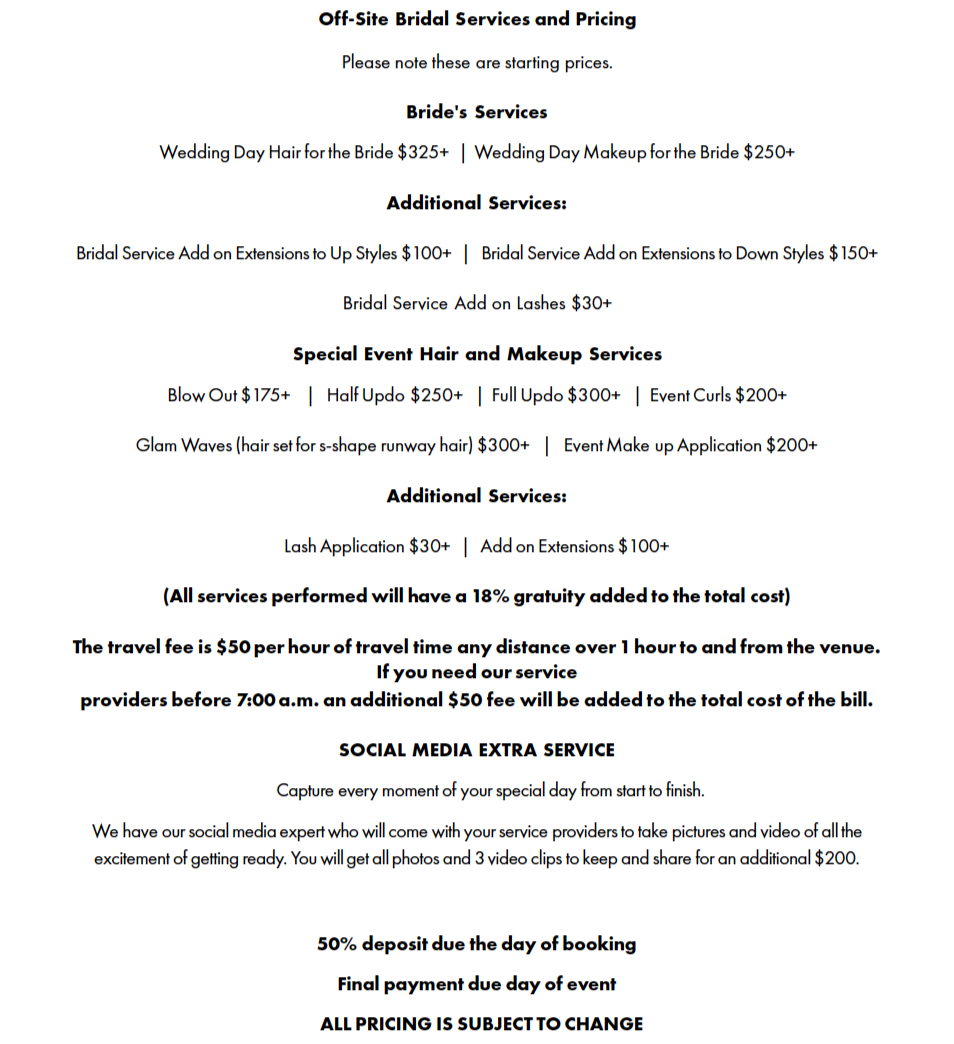 Off-Site Bridal Services and Pricing

Please note these are starting prices.

Bride's Services

Wedding Day Hair for the Bride $325+ | Wedding Day Makeup for the Bride $250+

Additional Services:

Bridal Service Add on Extensions to Up Styles $100+ | Bridal Service Add on Extensions to Down Styles $150+

Bridal Service Add on Lashes $30+

Special Event Hair and Makeup Services

Blow Out $175+ | Half Updo $250+ | Full Updo $300+ | Event Curls $200+

Glam Waves (hair set for s-shape runway hair) $300+ | Event Make up Application $200+

Additional Services:

Lash Application $30+ | Add on Extensions $100+

(All services performed will have a 18% gratuity added to the total cost)

The travel fee is $50 per hour of travel time any distance over 1 hour to and from the venue. If you need our service providers before 7:00 a.m. an additional $50 fee will be added to the total cost of the bill.

SOCIAL MEDIA EXTRA SERVICE

Capture every moment of your special day from start to finish.

We have our social media expert who will come with your service providers to take pictures and video of all the excitement of getting ready. You will get all photos and 3 video clips to keep and share for an additional $200.

50% deposit due the day of booking

Final payment due day of event

ALL PRICING IS SUBJECT TO CHANGE